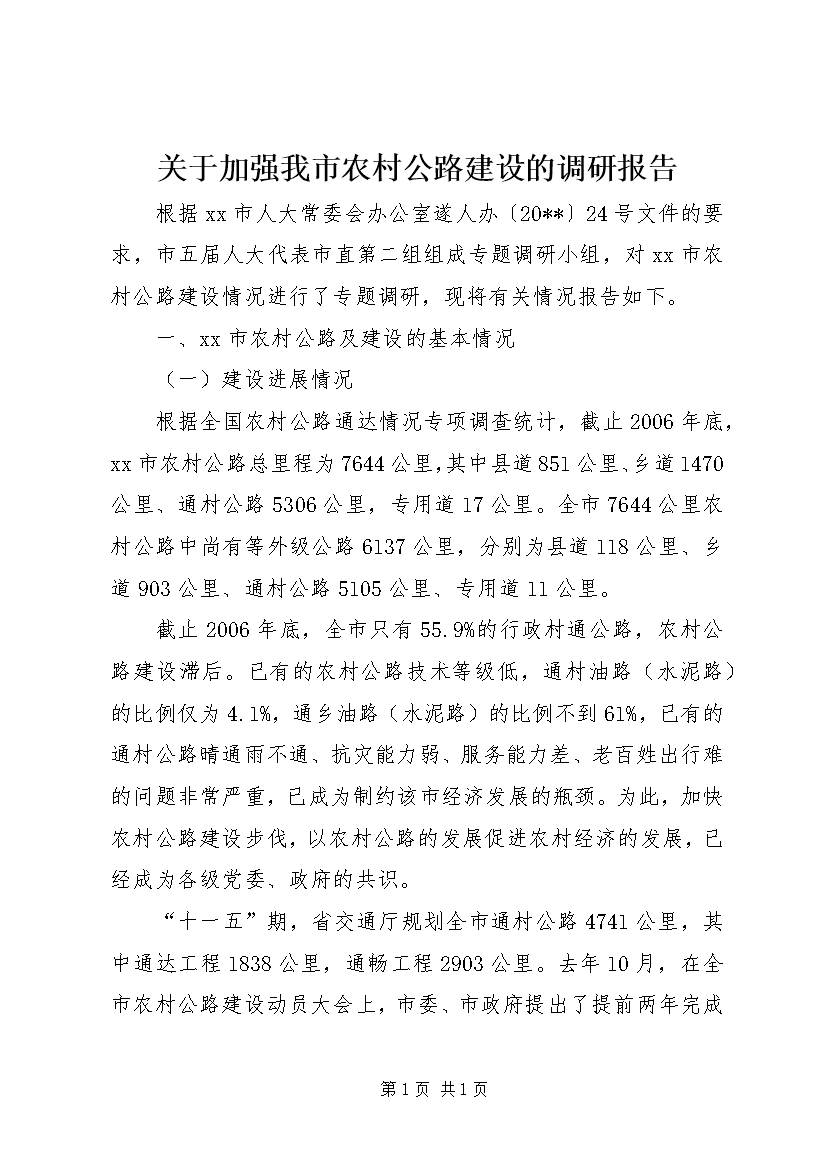 关于加强我市农村公路建设的调研报告

根据xx市人大常委会办公室遂人办〔20**〕24号文件的要求，市五届人大代表市直第二组组成专题调研小组，对xx市农村公路建设情况进行了专题调研，现将有关情况报告如下。

一、xx市农村公路及建设的基本情况

（一）建设进展情况

根据全国农村公路通达情况专项调查统计，截止2006年底，xx市农村公路总里程为7644公里，其中县道851公里、乡道1470公里、通村公路5306公里，专用道17公里。全市7644公里农村公路中尚有等外级公路6137公里，分别为县道118公里、乡道903公里、通村公路5105公里、专用道11公里。

截止2006年底，全市只有55.9%的行政村通公路，农村公路建设滞后。已有的农村公路技术等级低，通村油路（水泥路）的比例仅为4.1%，通乡油路（水泥路）的比例不到61%，已有的通村公路晴通雨不通、抗灾能力弱、服务能力差、老百姓出行难的问题非常严重，已成为制约该市经济发展的瓶颈。为此，加快农村公路建设步伐，以农村公路的发展促进农村经济的发展，已经成为各级党委、政府的共识。

“十一五”期，省交通厅规划全市通村公路4741公里，其中通达工程1838公里，通畅工程2903公里。去年10月，在全市农村公路建设动员大会上，市委、市政府提出了提前两年完成

第1页 共1页